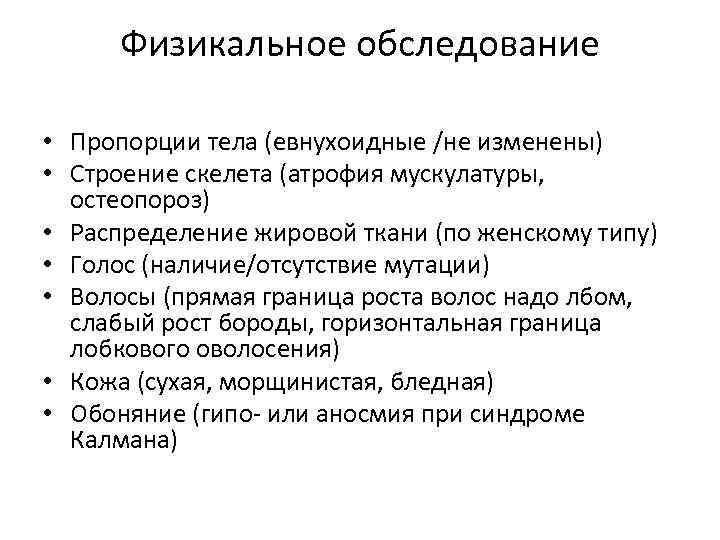 Физикальное обследование

• Пропорции тела (евнухоидные /не изменены)
• Строение скелета (атрофия мускулатуры, остеопороз)
• Распределение жировой ткани (по женскому типу)
• Голос (наличие/отсутствие мутации)
• Волосы (прямая граница роста волос надо лбом, слабый рост бороды, горизонтальная граница лобкового оволосения)
• Кожа (сухая, морщинистая, бледная)
• Обоняние (гипо- или аносмия при синдроме Калмана)